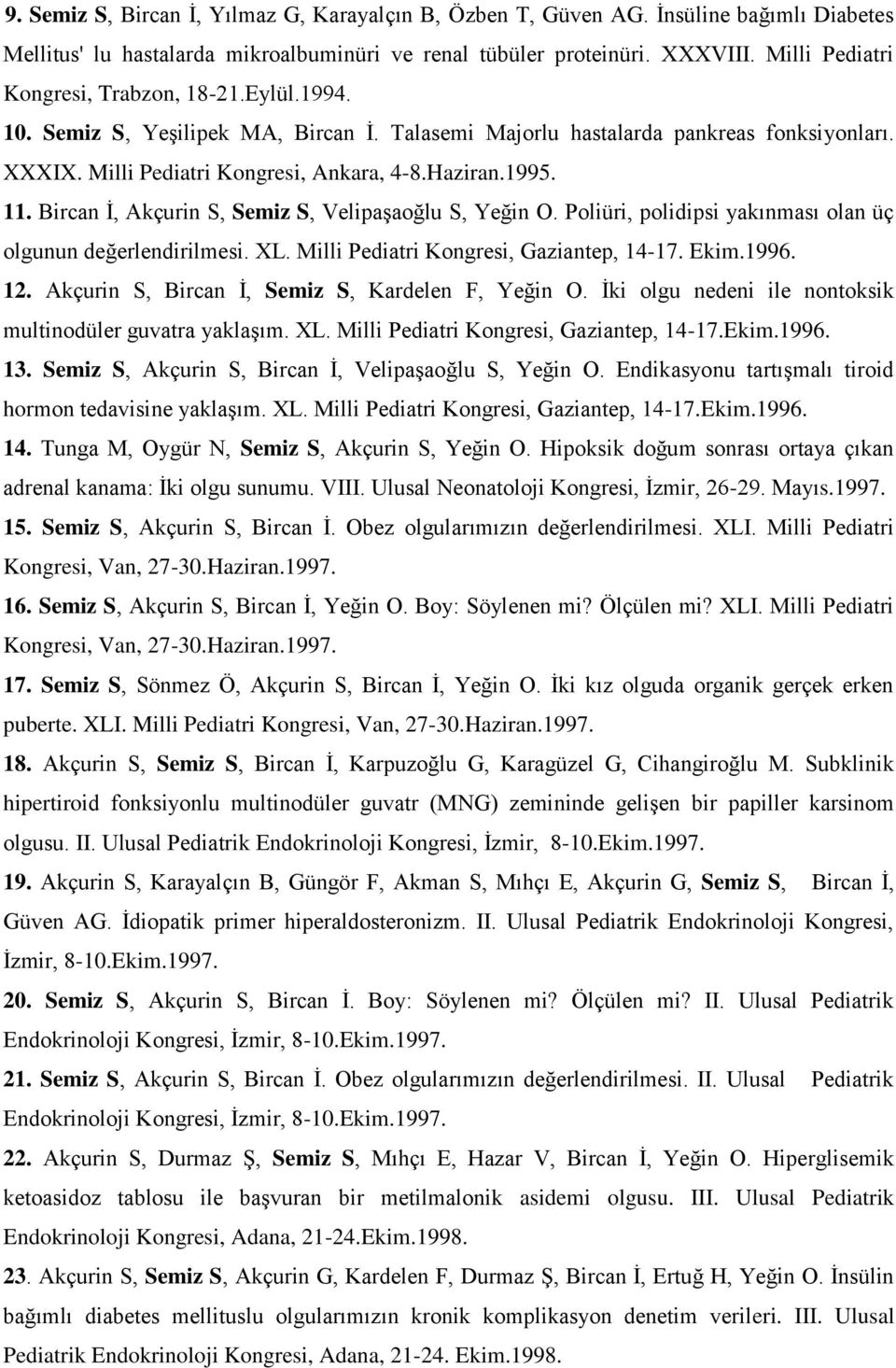 9. Semiz S, Bircan İ, Yılmaz G, Karayalçın B, Özben T, Güven AG. İnsüline bağımlı Diabetes Mellitus' lu hastalarda mikroalbuminüri ve renal tübüler proteinüri. XXXVIII. Milli Pediatri Kongresi, Trabzon, 18-21.Eylül.1994.

10. Semiz S, Yeşilipek MA, Bircan İ. Talasemi Majorlu hastalarda pankreas fonksiyonları. XXXIX. Milli Pediatri Kongresi, Ankara, 4-8.Haziran.1995.

11. Bircan İ, Akçurin S, Semiz S, Velipaşaoğlu S, Yeğin O. Poliüri, polidipsi yakınması olan üç olgunun değerlendirilmesi. XL. Milli Pediatri Kongresi, Gaziantep, 14-17. Ekim.1996.

12. Akçurin S, Bircan İ, Semiz S, Kardelen F, Yeğin O. İki olgu nedeni ile nontoksik multinodüler guvatra yaklaşım. XL. Milli Pediatri Kongresi, Gaziantep, 14-17.Ekim.1996.

13. Semiz S, Akçurin S, Bircan İ, Velipaşaoğlu S, Yeğin O. Endikasyonu tartışmalı tiroid hormon tedavisine yaklaşım. XL. Milli Pediatri Kongresi, Gaziantep, 14-17.Ekim.1996.

14. Tunga M, Oygür N, Semiz S, Akçurin S, Yeğin O. Hipoksik doğum sonrası ortaya çıkan adrenal kanama: İki olgu sunumu. VIII. Ulusal Neonatoloji Kongresi, İzmir, 26-29. Mayıs.1997.

15. Semiz S, Akçurin S, Bircan İ. Obez olgularımızın değerlendirilmesi. XLI. Milli Pediatri Kongresi, Van, 27-30.Haziran.1997.

16. Semiz S, Akçurin S, Bircan İ, Yeğin O. Boy: Söylenen mi? Ölçülen mi? XLI. Milli Pediatri Kongresi, Van, 27-30.Haziran.1997.

17. Semiz S, Sönmez Ö, Akçurin S, Bircan İ, Yeğin O. İki kız olguda organik gerçek erken puberte. XLI. Milli Pediatri Kongresi, Van, 27-30.Haziran.1997.

18. Akçurin S, Semiz S, Bircan İ, Karpuzoğlu G, Karagüzel G, Cihangiroğlu M. Subklinik hipertiroid fonksiyonlu multinodüler guvatr (MNG) zemininde gelişen bir papiller karsinom olgusu. II. Ulusal Pediatrik Endokrinoloji Kongresi, İzmir, 8-10.Ekim.1997.

19. Akçurin S, Karayalçın B, Güngör F, Akman S, Mıhçı E, Akçurin G, Semiz S, Bircan İ, Güven AG. İdiopatik primer hiperaldosteronizm. II. Ulusal Pediatrik Endokrinoloji Kongresi, İzmir, 8-10.Ekim.1997.

20. Semiz S, Akçurin S, Bircan İ. Boy: Söylenen mi? Ölçülen mi? II. Ulusal Pediatrik Endokrinoloji Kongresi, İzmir, 8-10.Ekim.1997.

21. Semiz S, Akçurin S, Bircan İ. Obez olgularımızın değerlendirilmesi. II. Ulusal Pediatrik Endokrinoloji Kongresi, İzmir, 8-10.Ekim.1997.

22. Akçurin S, Durmaz Ş, Semiz S, Mıhçı E, Hazar V, Bircan İ, Yeğin O. Hiperglisemik ketoasidoz tablosu ile başvuran bir metilmalonik asidemi olgusu. III. Ulusal Pediatrik Endokrinoloji Kongresi, Adana, 21-24.Ekim.1998.

23. Akçurin S, Semiz S, Akçurin G, Kardelen F, Durmaz Ş, Bircan İ, Ertuğ H, Yeğin O. İnsülin bağımlı diabetes mellituslu olgularımızın kronik komplikasyon denetim verileri. III. Ulusal Pediatrik Endokrinoloji Kongresi, Adana, 21-24. Ekim.1998.